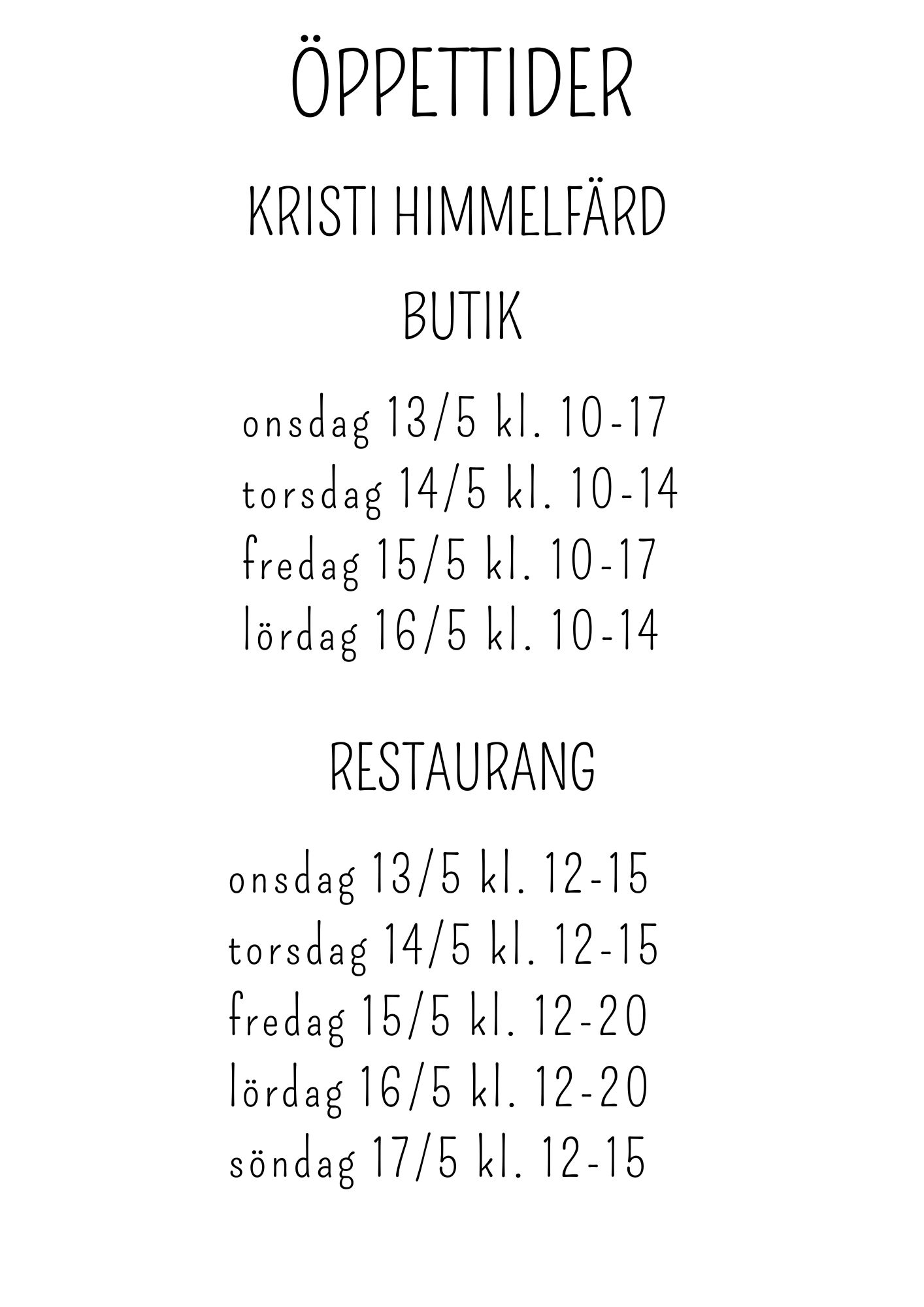 ÖPPETTIDER

KRISTI HIMMELFÄRD

BUTIK

onsdag 13/5 kl. 10-17
torsdag 14/5 kl. 10-14
fredag 15/5 kl. 10-17
lördag 16/5 kl. 10-14

RESTAURANG

onsdag 13/5 kl. 12-15
torsdag 14/5 kl. 12-15
fredag 15/5 kl. 12-20
lördag 16/5 kl. 12-20
söndag 17/5 kl. 12-15